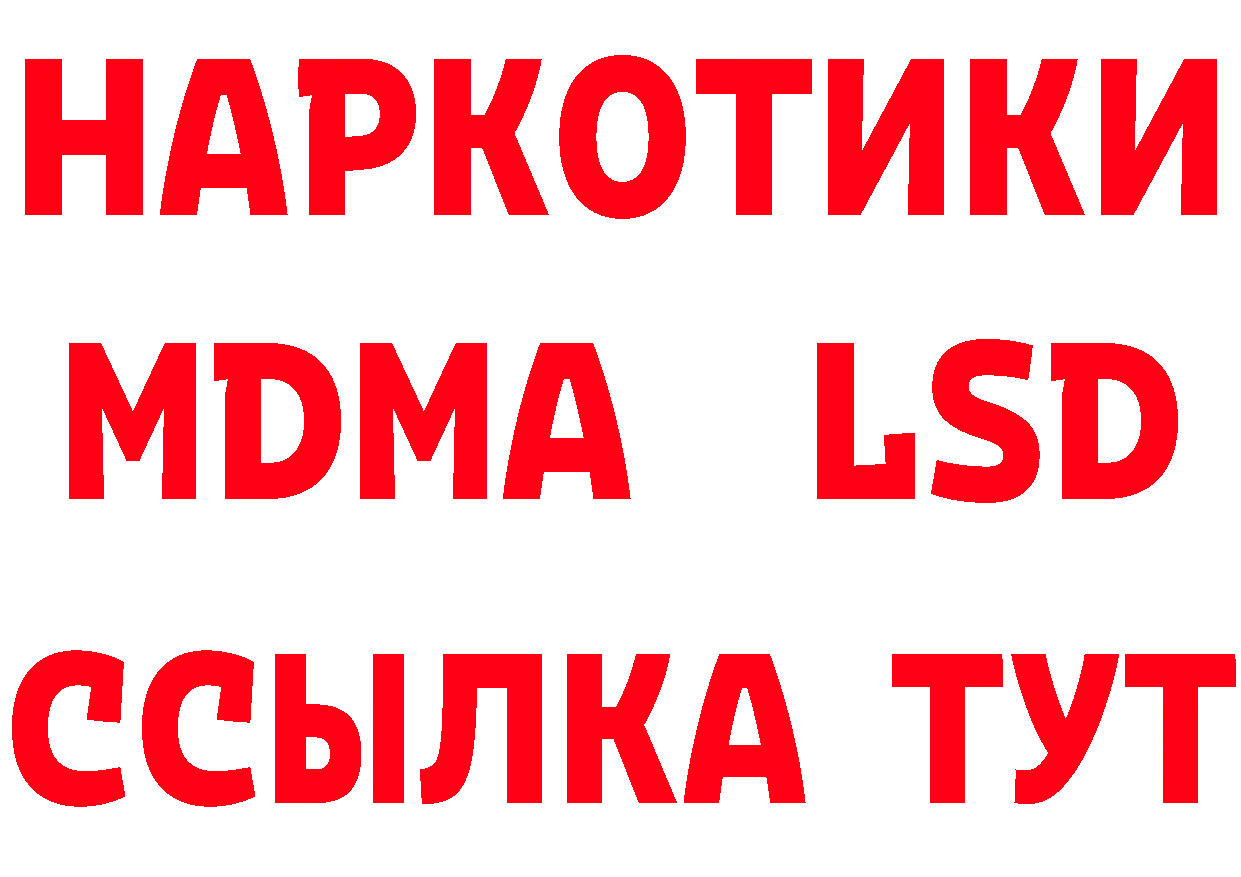 НАРКОТИКИ
MDMA LSD
ССЫЛКА ТУТ